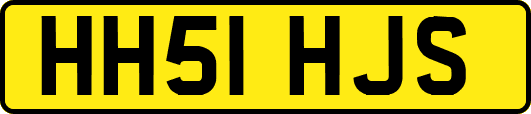 HH51 HJS